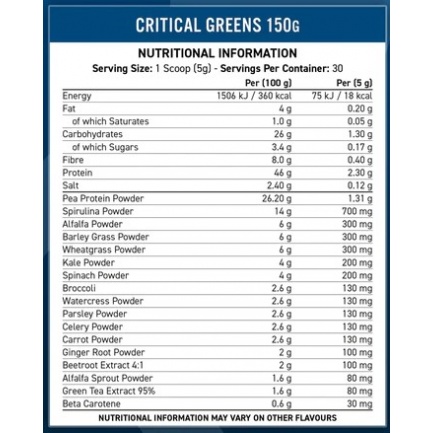 CRITICAL GREENS 150G

NUTRITIONAL INFORMATION
Serving Size: 1 Scoop (5g) - Servings Per Container: 30

| | Per (100 g) | Per (5 g) |
|---|---|---|
| Energy | 1506 kJ / 360 kcal | 75 kJ / 18 kcal |
| Fat | 4 g | 0.20 g |
| of which Saturates | 1.0 g | 0.05 g |
| Carbohydrates | 26 g | 1.30 g |
| of which Sugars | 3.4 g | 0.17 g |
| Fibre | 8.0 g | 0.40 g |
| Protein | 46 g | 2.30 g |
| Salt | 2.40 g | 0.12 g |
| Pea Protein Powder | 26.20 g | 1.31 g |
| Spirulina Powder | 14 g | 700 mg |
| Alfalfa Powder | 6 g | 300 mg |
| Barley Grass Powder | 6 g | 300 mg |
| Wheatgrass Powder | 6 g | 300 mg |
| Kale Powder | 4 g | 200 mg |
| Spinach Powder | 4 g | 200 mg |
| Broccoli | 2.6 g | 130 mg |
| Watercress Powder | 2.6 g | 130 mg |
| Parsley Powder | 2.6 g | 130 mg |
| Celery Powder | 2.6 g | 130 mg |
| Carrot Powder | 2.6 g | 130 mg |
| Ginger Root Powder | 2 g | 100 mg |
| Beetroot Extract 4:1 | 2 g | 100 mg |
| Alfalfa Sprout Powder | 1.6 g | 80 mg |
| Green Tea Extract 95% | 1.6 g | 80 mg |
| Beta Carotene | 0.6 g | 30 mg |

NUTRITIONAL INFORMATION MAY VARY ON OTHER FLAVOURS